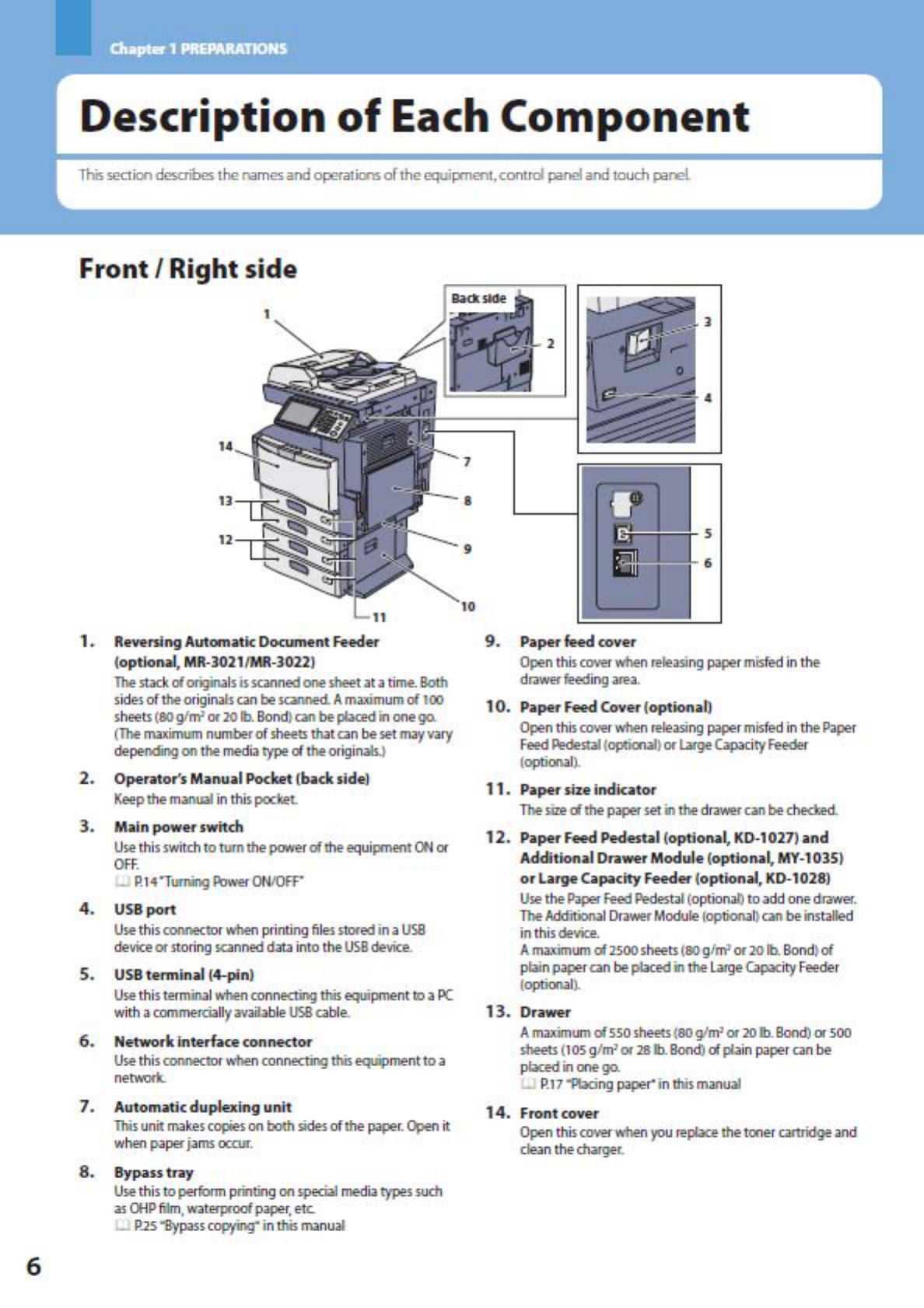 Chapter 1 PREPARATIONS

Description of Each Component

This section describes the names and operations of the equipment, control panel and touch panel.

Front / Right side

Back side

1

2

3

4

5

6

7

8

9

10

11

12

13

14

1. Reversing Automatic Document Feeder (optional, MR-3021/MR-3022)
The stack of originals is scanned one sheet at a time. Both sides of the originals can be scanned. A maximum of 100 sheets (80 g/m$^2$ or 20 lb. Bond) can be placed in one go. (The maximum number of sheets that can be set may vary depending on the media type of the originals.)

2. Operator's Manual Pocket (back side)
Keep the manual in this pocket.

3. Main power switch
Use this switch to turn the power of the equipment ON or OFF.
P.14 "Turning Power ON/OFF"

4. USB port
Use this connector when printing files stored in a USB device or storing scanned data into the USB device.

5. USB terminal (4-pin)
Use this terminal when connecting this equipment to a PC with a commercially available USB cable.

6. Network interface connector
Use this connector when connecting this equipment to a network.

7. Automatic duplexing unit
This unit makes copies on both sides of the paper. Open it when paper jams occur.

8. Bypass tray
Use this to perform printing on special media types such as OHP film, waterproof paper, etc.
P.25 "Bypass copying" in this manual

9. Paper feed cover
Open this cover when releasing paper misfed in the drawer feeding area.

10. Paper Feed Cover (optional)
Open this cover when releasing paper misfed in the Paper Feed Pedestal (optional) or Large Capacity Feeder (optional).

11. Paper size indicator
The size of the paper set in the drawer can be checked.

12. Paper Feed Pedestal (optional, KD-1027) and Additional Drawer Module (optional, MY-1035) or Large Capacity Feeder (optional, KD-1028)
Use the Paper Feed Pedestal (optional) to add one drawer. The Additional Drawer Module (optional) can be installed in this device.
A maximum of 2500 sheets (80 g/m$^2$ or 20 lb. Bond) of plain paper can be placed in the Large Capacity Feeder (optional).

13. Drawer
A maximum of 550 sheets (80 g/m$^2$ or 20 lb. Bond) or 500 sheets (105 g/m$^2$ or 28 lb. Bond) of plain paper can be placed in one go.
P.17 "Placing paper" in this manual

14. Front cover
Open this cover when you replace the toner cartridge and clean the charger.

6